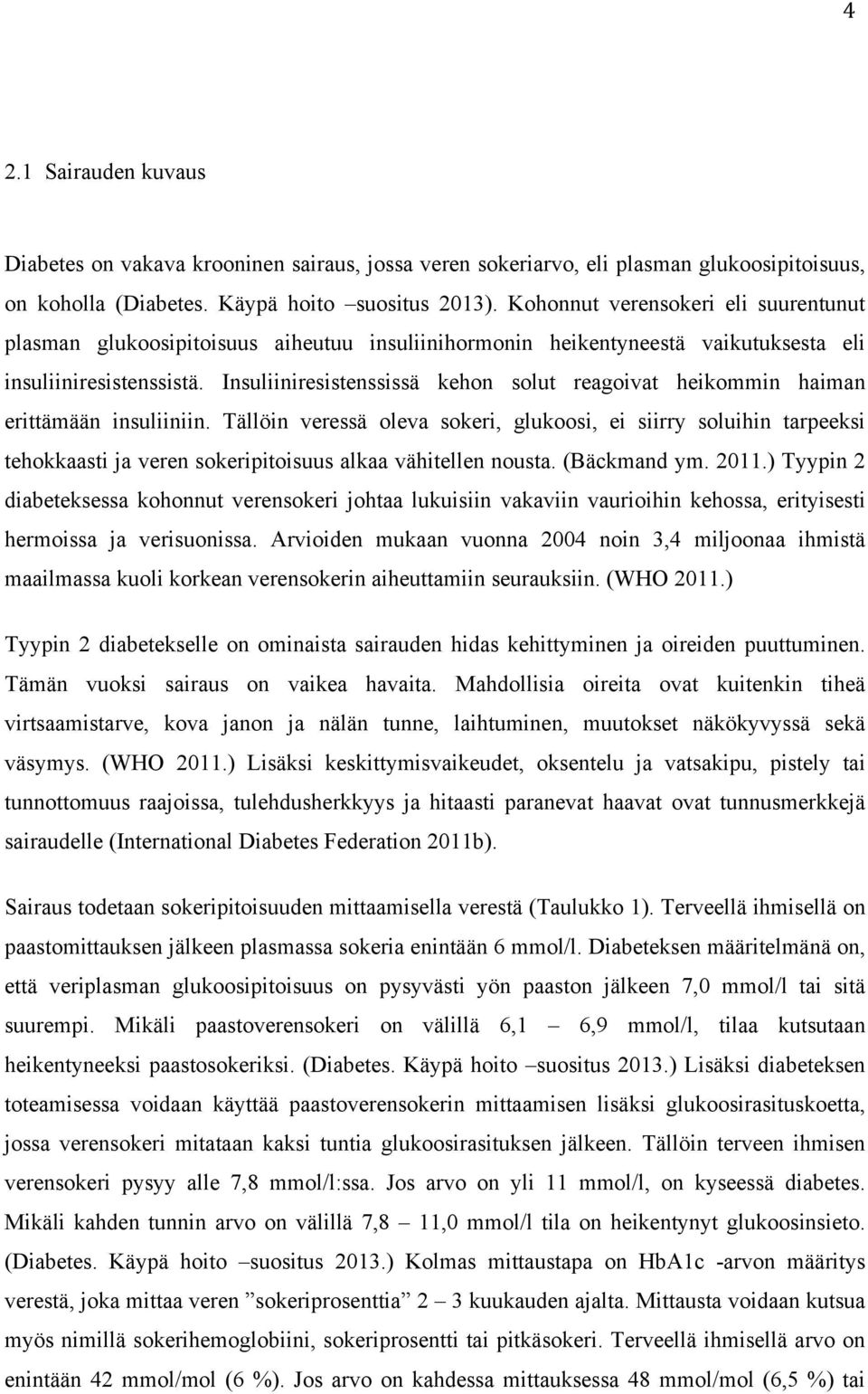 4

2.1 Sairauden kuvaus

Diabetes on vakava krooninen sairaus, jossa veren sokeriarvo, eli plasman glukoosipitoisuus, on koholla (Diabetes. Käypä hoito –suositus 2013). Kohonnut verensokeri eli suurentunut plasman glukoosipitoisuus aiheutuu insuliinihormonin heikentyneestä vaikutuksesta eli insuliiniresistenssistä. Insuliiniresistenssissä kehon solut reagoivat heikommin haiman erittämään insuliiniin. Tällöin veressä oleva sokeri, glukoosi, ei siirry soluihin tarpeeksi tehokkaasti ja veren sokeripitoisuus alkaa vähitellen nousta. (Bäckmand ym. 2011.) Tyypin 2 diabeteksessa kohonnut verensokeri johtaa lukuisiin vakaviin vaurioihin kehossa, erityisesti hermoissa ja verisuonissa. Arvioiden mukaan vuonna 2004 noin 3,4 miljoonaa ihmistä maailmassa kuoli korkean verensokerin aiheuttamiin seurauksiin. (WHO 2011.)

Tyypin 2 diabetekselle on ominaista sairauden hidas kehittyminen ja oireiden puuttuminen. Tämän vuoksi sairaus on vaikea havaita. Mahdollisia oireita ovat kuitenkin tiheä virtsaamistarve, kova janon ja nälän tunne, laihtuminen, muutokset näkökyvyssä sekä väsymys. (WHO 2011.) Lisäksi keskittymisvaikeudet, oksentelu ja vatsakipu, pistely tai tunnottomuus raajoissa, tulehdusherkkyys ja hitaasti paranevat haavat ovat tunnusmerkkejä sairaudelle (International Diabetes Federation 2011b).

Sairaus todetaan sokeripitoisuuden mittaamisella verestä (Taulukko 1). Terveellä ihmisellä on paastomittauksen jälkeen plasmassa sokeria enintään 6 mmol/l. Diabeteksen määritelmänä on, että veriplasman glukoosipitoisuus on pysyvästi yön paaston jälkeen 7,0 mmol/l tai sitä suurempi. Mikäli paastoverensokeri on välillä 6,1 – 6,9 mmol/l, tilaa kutsutaan heikentyneeksi paastosokeriksi. (Diabetes. Käypä hoito –suositus 2013.) Lisäksi diabeteksen toteamisessa voidaan käyttää paastoverensokerin mittaamisen lisäksi glukoosirasituskoetta, jossa verensokeri mitataan kaksi tuntia glukoosirasituksen jälkeen. Tällöin terveen ihmisen verensokeri pysyy alle 7,8 mmol/l:ssa. Jos arvo on yli 11 mmol/l, on kyseessä diabetes. Mikäli kahden tunnin arvo on välillä 7,8 – 11,0 mmol/l tila on heikentynyt glukoosinsieto. (Diabetes. Käypä hoito –suositus 2013.) Kolmas mittaustapa on HbA1c -arvon määritys verestä, joka mittaa veren ”sokeriprosenttia” 2 – 3 kuukauden ajalta. Mittausta voidaan kutsua myös nimillä sokerihemoglobiini, sokeriprosentti tai pitkäsokeri. Terveellä ihmisellä arvo on enintään 42 mmol/mol (6 %). Jos arvo on kahdessa mittauksessa 48 mmol/mol (6,5 %) tai